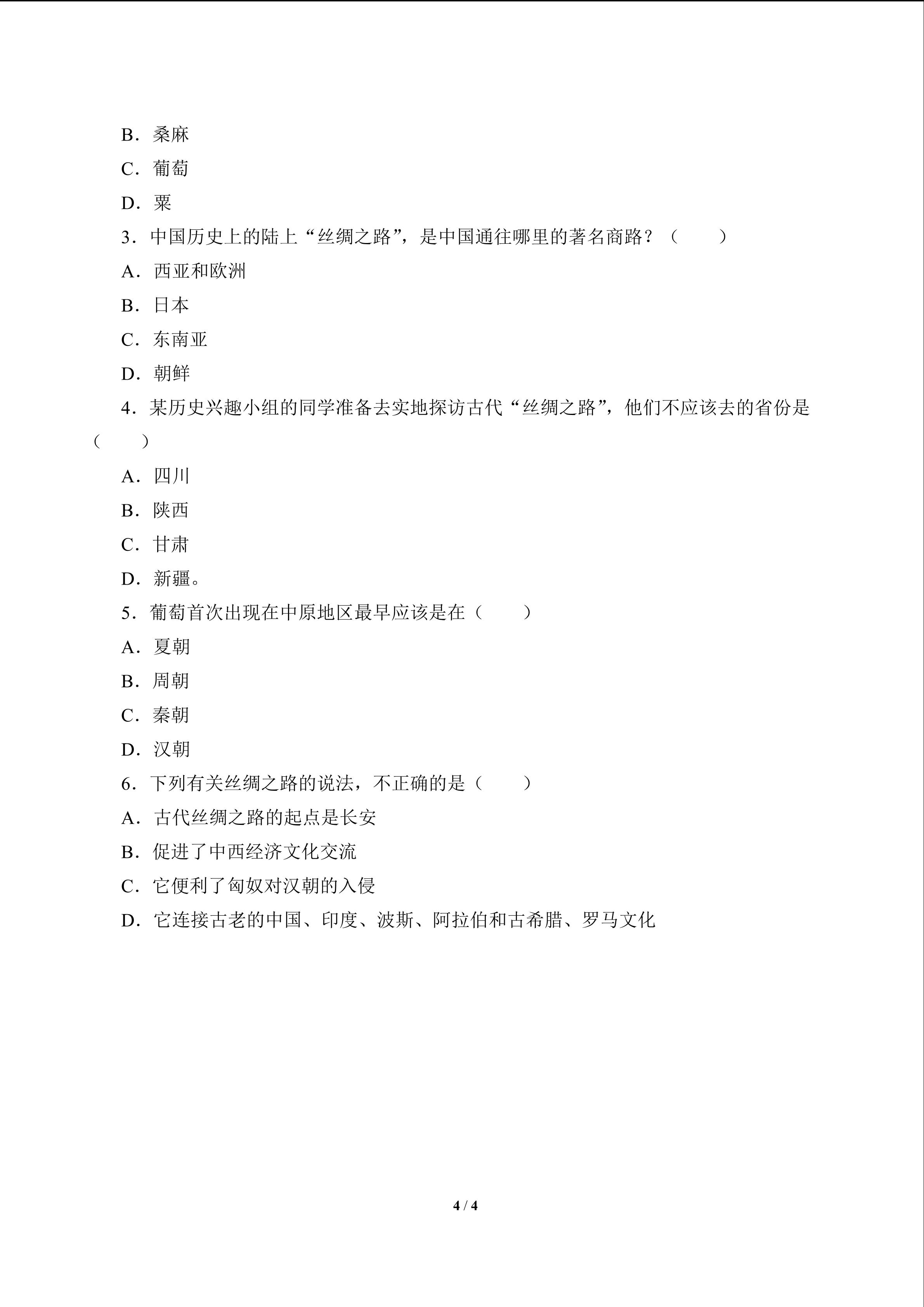 B．桑麻

C．葡萄

D．粟

3．中国历史上的陆上“丝绸之路”，是中国通往哪里的著名商路？（　　）

A．西亚和欧洲

B．日本

C．东南亚

D．朝鲜

4．某历史兴趣小组的同学准备去实地探访古代“丝绸之路”，他们不应该去的省份是（　　）

A．四川

B．陕西

C．甘肃

D．新疆。

5．葡萄首次出现在中原地区最早应该是在（　　）

A．夏朝

B．周朝

C．秦朝

D．汉朝

6．下列有关丝绸之路的说法，不正确的是（　　）

A．古代丝绸之路的起点是长安

B．促进了中西经济文化交流

C．它便利了匈奴对汉朝的入侵

D．它连接古老的中国、印度、波斯、阿拉伯和古希腊、罗马文化

4 / 4